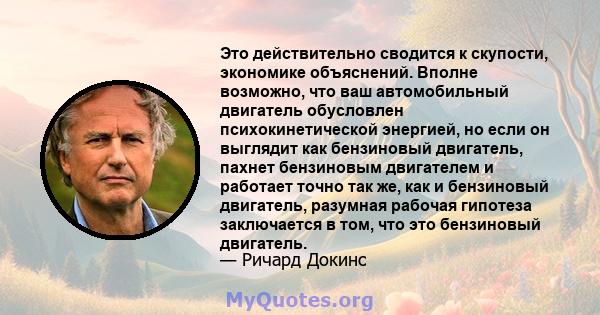 Это действительно сводится к скупости, экономике объяснений. Вполне возможно, что ваш автомобильный двигатель обусловлен психокинетической энергией, но если он выглядит как бензиновый двигатель, пахнет бензиновым двигателем и работает точно так же, как и бензиновый двигатель, разумная рабочая гипотеза заключается в том, что это бензиновый двигатель.
— Ричард Докинс

MyQuotes.org